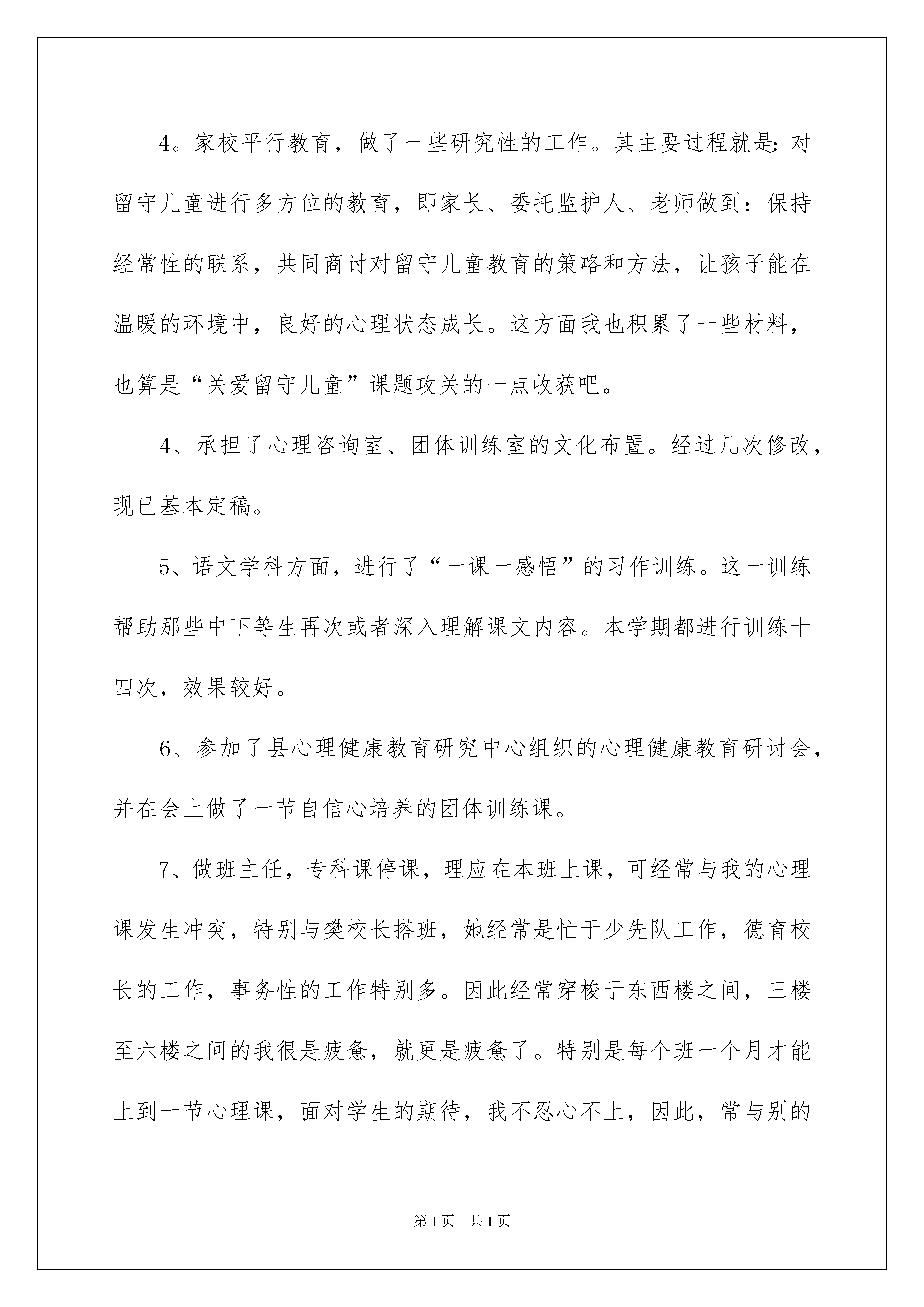 4。家校平行教育，做了一些研究性的工作。其主要过程就是：对留守儿童进行多方位的教育，即家长、委托监护人、老师做到：保持经常性的联系，共同商讨对留守儿童教育的策略和方法，让孩子能在温暖的环境中，良好的心理状态成长。这方面我也积累了一些材料，也算是“关爱留守儿童”课题攻关的一点收获吧。

4、承担了心理咨询室、团体训练室的文化布置。经过几次修改，现已基本定稿。

5、语文学科方面，进行了“一课一感悟”的习作训练。这一训练帮助那些中下等生再次或者深入理解课文内容。本学期都进行训练十四次，效果较好。

6、参加了县心理健康教育研究中心组织的心理健康教育研讨会，并在会上做了一节自信心培养的团体训练课。

7、做班主任，专科课停课，理应在本班上课，可经常与我的心理课发生冲突，特别与樊校长搭班，她经常是忙于少先队工作，德育校长的工作，事务性的工作特别多。因此经常穿梭于东西楼之间，三楼至六楼之间的我很是疲惫，就更是疲惫了。特别是每个班一个月才能上到一节心理课，面对学生的期待，我不忍心不上，因此，常与别的

第1页 共1页